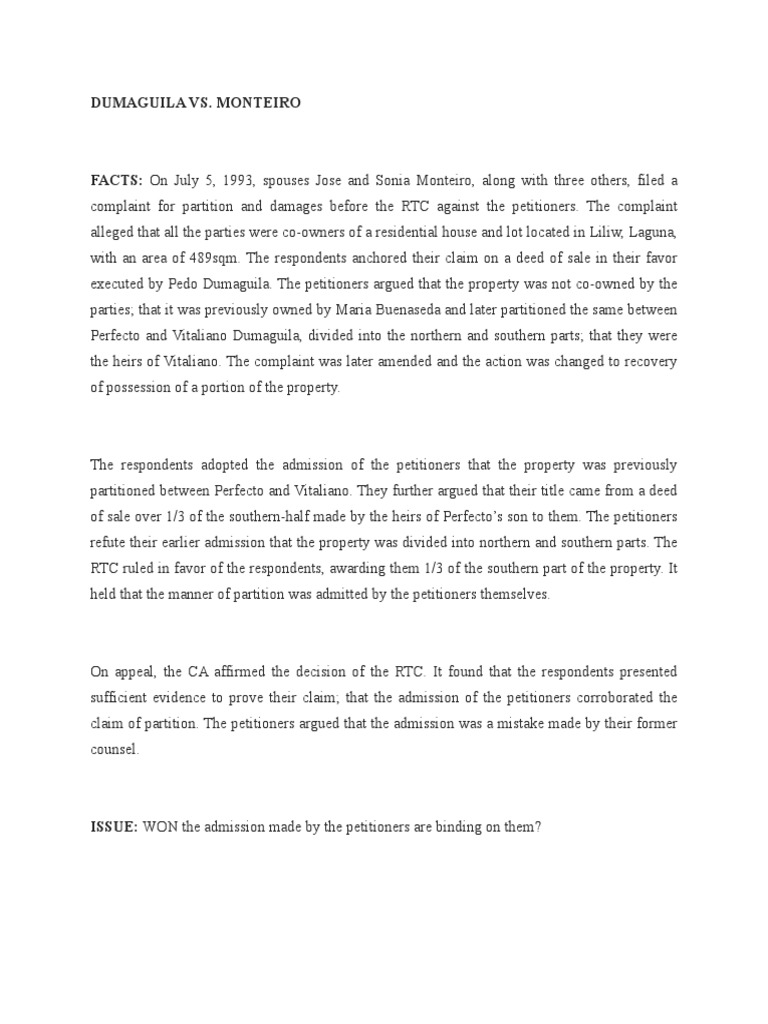 DUMAGUILA VS. MONTEIRO

FACTS: On July 5, 1993, spouses Jose and Sonia Monteiro, along with three others, filed a complaint for partition and damages before the RTC against the petitioners. The complaint alleged that all the parties were co-owners of a residential house and lot located in Liliw, Laguna, with an area of 489sqm. The respondents anchored their claim on a deed of sale in their favor executed by Pedo Dumaguila. The petitioners argued that the property was not co-owned by the parties; that it was previously owned by Maria Buenaseda and later partitioned the same between Perfecto and Vitaliano Dumaguila, divided into the northern and southern parts; that they were the heirs of Vitaliano. The complaint was later amended and the action was changed to recovery of possession of a portion of the property.

The respondents adopted the admission of the petitioners that the property was previously partitioned between Perfecto and Vitaliano. They further argued that their title came from a deed of sale over 1/3 of the southern-half made by the heirs of Perfecto's son to them. The petitioners refute their earlier admission that the property was divided into northern and southern parts. The RTC ruled in favor of the respondents, awarding them 1/3 of the southern part of the property. It held that the manner of partition was admitted by the petitioners themselves.

On appeal, the CA affirmed the decision of the RTC. It found that the respondents presented sufficient evidence to prove their claim; that the admission of the petitioners corroborated the claim of partition. The petitioners argued that the admission was a mistake made by their former counsel.

ISSUE: WON the admission made by the petitioners are binding on them?